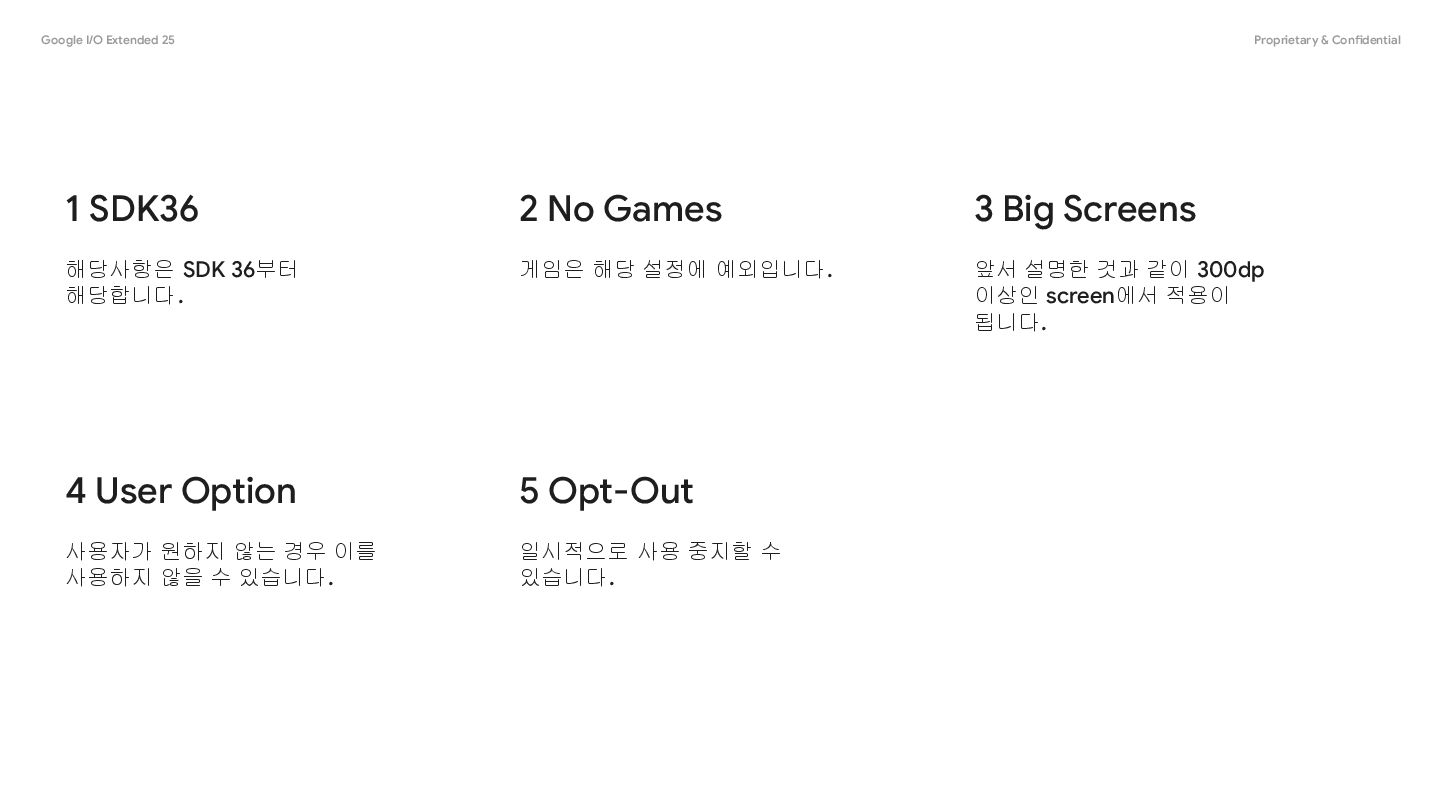 Google I/O Extended 25

Proprietary & Confidential

1 SDK36

해당사항은 SDK 36부터 해당합니다.

2 No Games

게임은 해당 설정에 예외입니다.

3 Big Screens

앞서 설명한 것과 같이 300dp 이상인 screen에서 적용이 됩니다.

4 User Option

사용자가 원하지 않는 경우 이를 사용하지 않을 수 있습니다.

5 Opt-Out

일시적으로 사용 중지할 수 있습니다.